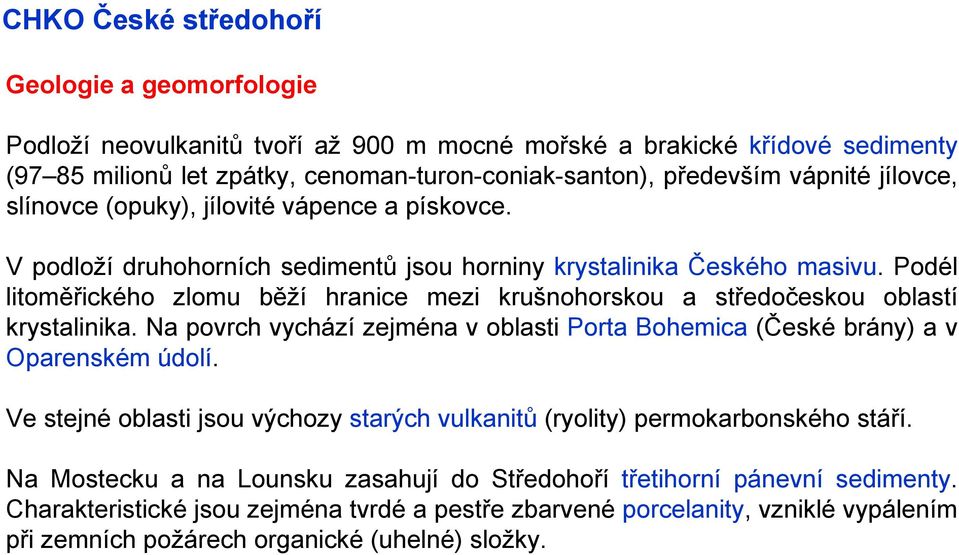 CHKO České středohoří

Geologie a geomorfologie

Podloží neovulkanitů tvoří až 900 m mocné mořské a brakické křídové sedimenty (97–85 milionů let zpátky, cenoman-turon-coniak-santon), především vápnité jílovce, slínovce (opuky), jílovité vápence a pískovce.

V podloží druhohorních sedimentů jsou horniny krystalinika Českého masivu. Podél litoměřického zlomu běží hranice mezi krušnohorskou a středočeskou oblastí krystalinika. Na povrch vychází zejména v oblasti Porta Bohemica (České brány) a v Oparenském údolí.

Ve stejné oblasti jsou výchozy starých vulkanitů (ryolity) permokarbonského stáří.

Na Mostecku a na Lounsku zasahují do Středohoří třetihorní pánevní sedimenty. Charakteristické jsou zejména tvrdé a pestře zbarvené porcelanity, vzniklé vypálením při zemních požárech organické (uhelné) složky.